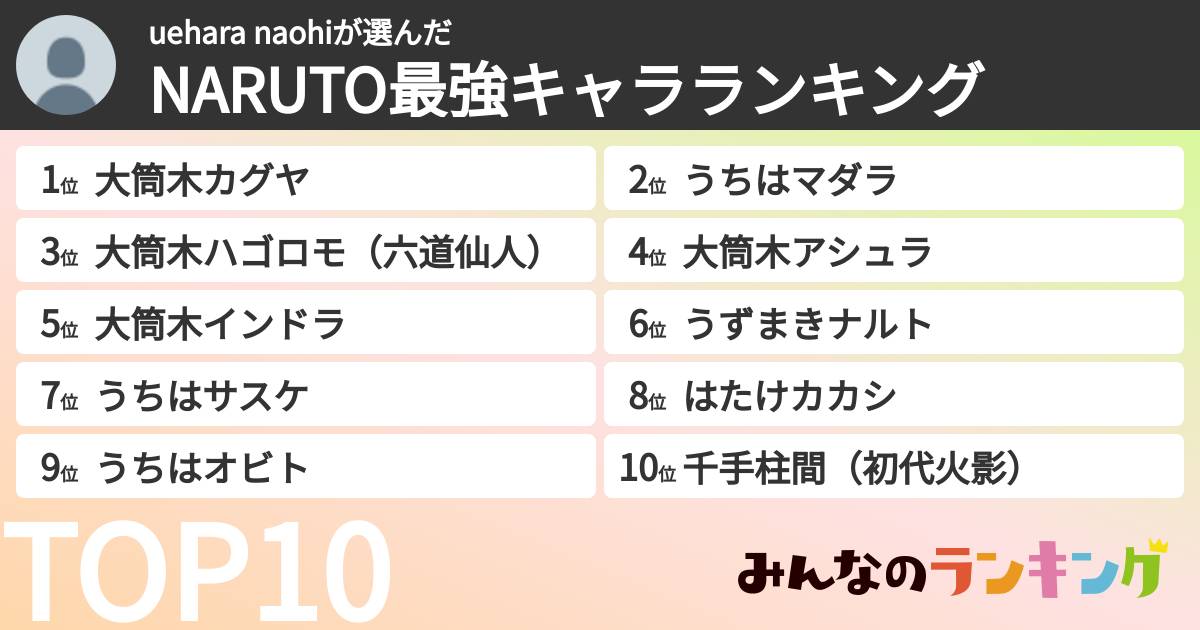 uehara naohiが選んだ
NARUTO最強キャラランキング

1位 大筒木カグヤ

2位 うちはマダラ

3位 大筒木ハゴロモ（六道仙人）

4位 大筒木アシュラ

5位 大筒木インドラ

6位 うずまきナルト

7位 うちはサスケ

8位 はたけカカシ

9位 うちはオビト

10位 千手柱間（初代火影）

TOP10

みんなのランキング